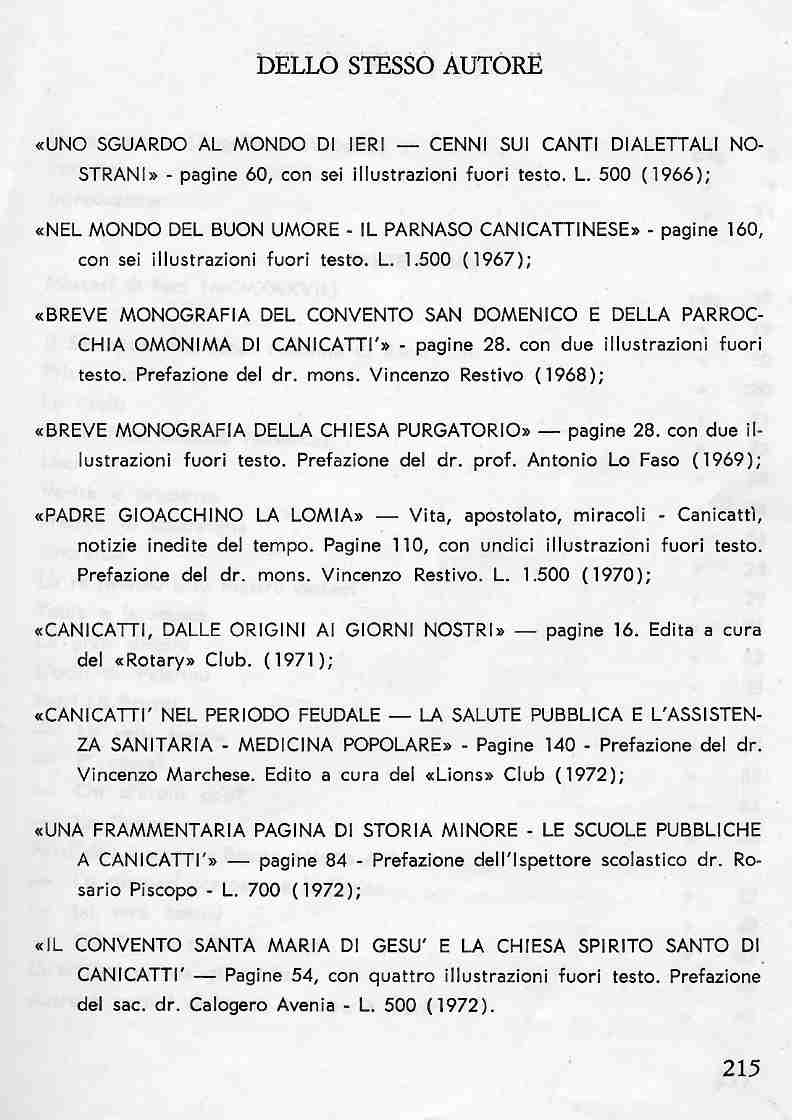 DELLO STESSO AUTORE

«UNO SGUARDO AL MONDO DI IERI — CENNI SUI CANTI DIALETTALI NOSTRANI» - pagine 60, con sei illustrazioni fuori testo. L. 500 (1966);

«NEL MONDO DEL BUON UMORE - IL PARNASO CANICATTINESE» - pagine 160, con sei illustrazioni fuori testo. L. 1.500 (1967);

«BREVE MONOGRAFIA DEL CONVENTO SAN DOMENICO E DELLA PARROCCHIA OMONIMA DI CANICATTI'» - pagine 28. con due illustrazioni fuori testo. Prefazione del dr. mons. Vincenzo Restivo (1968);

«BREVE MONOGRAFIA DELLA CHIESA PURGATORIO» — pagine 28. con due illustrazioni fuori testo. Prefazione del dr. prof. Antonio Lo Faso (1969);

«PADRE GIOACCHINO LA LOMIA» — Vita, apostolato, miracoli - Canicattì, notizie inedite del tempo. Pagine 110, con undici illustrazioni fuori testo. Prefazione del dr. mons. Vincenzo Restivo. L. 1.500 (1970);

«CANICATTI, DALLE ORIGINI AI GIORNI NOSTRI» — pagine 16. Edita a cura del «Rotary» Club. (1971);

«CANICATTI' NEL PERIODO FEUDALE — LA SALUTE PUBBLICA E L'ASSISTENZA SANITARIA - MEDICINA POPOLARE» - Pagine 140 - Prefazione del dr. Vincenzo Marchese. Edito a cura del «Lions» Club (1972);

«UNA FRAMMENTARIA PAGINA DI STORIA MINORE - LE SCUOLE PUBBLICHE A CANICATTI'» — pagine 84 - Prefazione dell'Ispettore scolastico dr. Rosario Piscopo - L. 700 (1972);

«IL CONVENTO SANTA MARIA DI GESU' E LA CHIESA SPIRITO SANTO DI CANICATTI' — Pagine 54, con quattro illustrazioni fuori testo. Prefazione del sac. dr. Calogero Avenia - L. 500 (1972).

215